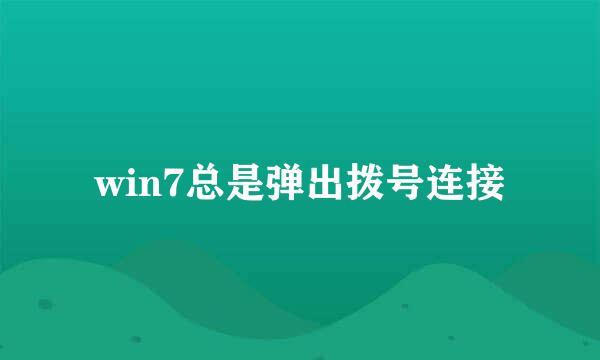 win7总是弹出拨号连接